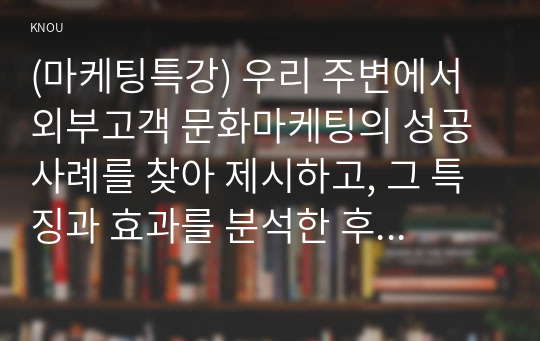 KNOU

(마케팅특강) 우리 주변에서 외부고객 문화마케팅의 성공 사례를 찾아 제시하고, 그 특징과 효과를 분석한 후...